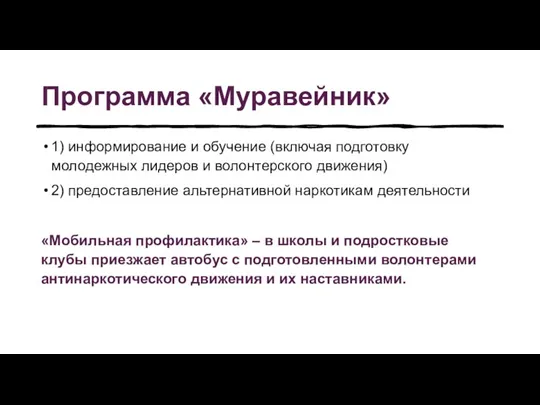 Программа «Муравейник»

• 1) информирование и обучение (включая подготовку молодежных лидеров и волонтерского движения)

• 2) предоставление альтернативной наркотикам деятельности

«Мобильная профилактика» – в школы и подростковые клубы приезжает автобус с подготовленными волонтерами антинаркотического движения и их наставниками.